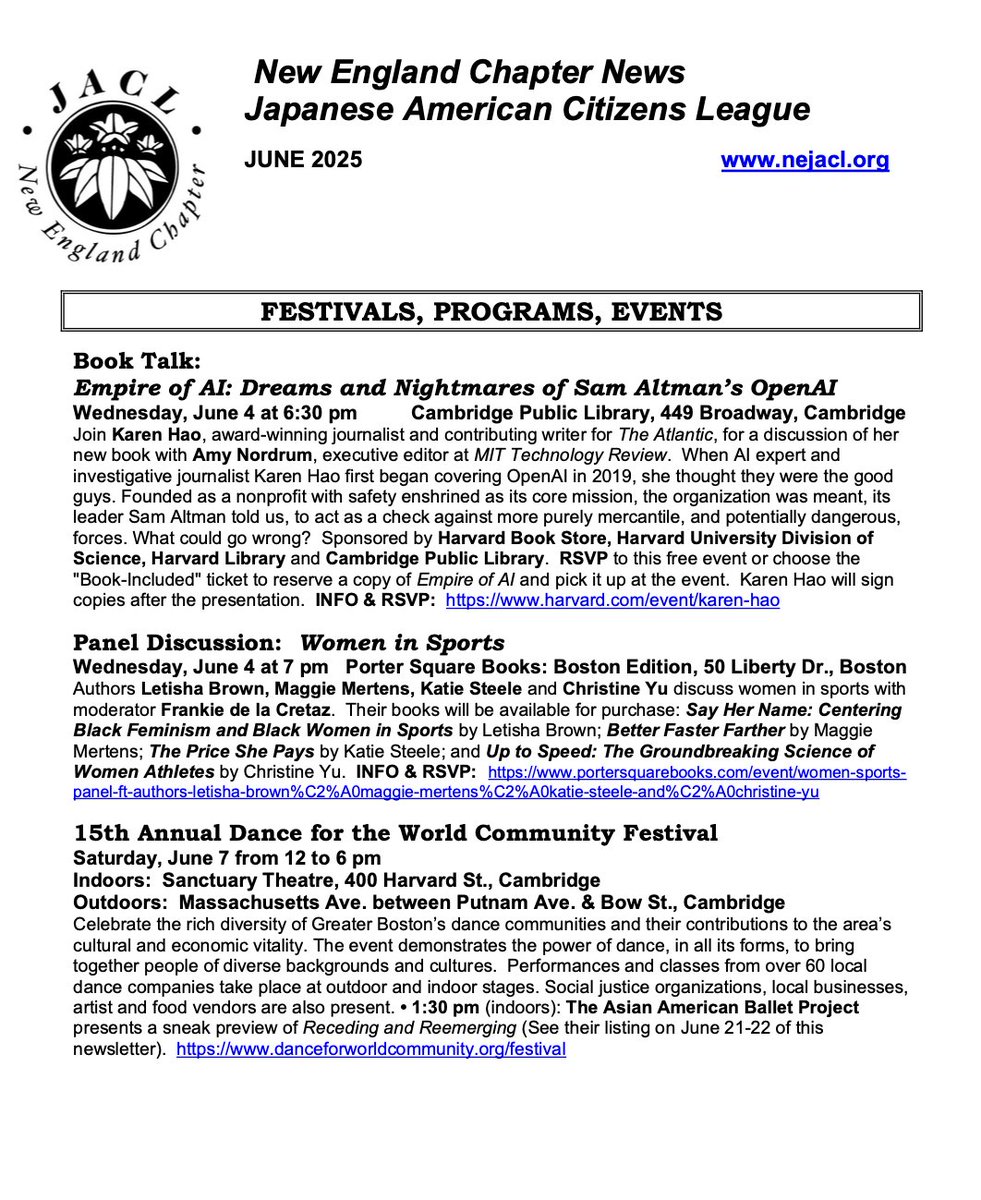 JACL
New England Chapter

New England Chapter News
Japanese American Citizens League

JUNE 2025

www.nejacl.org

FESTIVALS, PROGRAMS, EVENTS

Book Talk:
Empire of AI: Dreams and Nightmares of Sam Altman's OpenAI
Wednesday, June 4 at 6:30 pm Cambridge Public Library, 449 Broadway, Cambridge
Join Karen Hao, award-winning journalist and contributing writer for The Atlantic, for a discussion of her new book with Amy Nordrum, executive editor at MIT Technology Review. When AI expert and investigative journalist Karen Hao first began covering OpenAI in 2019, she thought they were the good guys. Founded as a nonprofit with safety enshrined as its core mission, the organization was meant, its leader Sam Altman told us, to act as a check against more purely mercantile, and potentially dangerous, forces. What could go wrong? Sponsored by Harvard Book Store, Harvard University Division of Science, Harvard Library and Cambridge Public Library. RSVP to this free event or choose the "Book-Included" ticket to reserve a copy of Empire of AI and pick it up at the event. Karen Hao will sign copies after the presentation. INFO & RSVP: https://www.harvard.com/event/karen-hao

Panel Discussion: Women in Sports
Wednesday, June 4 at 7 pm Porter Square Books: Boston Edition, 50 Liberty Dr., Boston
Authors Letisha Brown, Maggie Mertens, Katie Steele and Christine Yu discuss women in sports with moderator Frankie de la Cretaz. Their books will be available for purchase: Say Her Name: Centering Black Feminism and Black Women in Sports by Letisha Brown; Better Faster Farther by Maggie Mertens; The Price She Pays by Katie Steele; and Up to Speed: The Groundbreaking Science of Women Athletes by Christine Yu. INFO & RSVP: https://www.portersquarebooks.com/event/women-sports-panel-ft-authors-letisha-brown%C2%A0maggie-mertens%C2%A0katie-steele-and%C2%A0christine-yu

15th Annual Dance for the World Community Festival
Saturday, June 7 from 12 to 6 pm
Indoors: Sanctuary Theatre, 400 Harvard St., Cambridge
Outdoors: Massachusetts Ave. between Putnam Ave. & Bow St., Cambridge
Celebrate the rich diversity of Greater Boston's dance communities and their contributions to the area's cultural and economic vitality. The event demonstrates the power of dance, in all its forms, to bring together people of diverse backgrounds and cultures. Performances and classes from over 60 local dance companies take place at outdoor and indoor stages. Social justice organizations, local businesses, artist and food vendors are also present. • 1:30 pm (indoors): The Asian American Ballet Project presents a sneak preview of Receding and Reemerging (See their listing on June 21-22 of this newsletter). https://www.danceforworldcommunity.org/festival